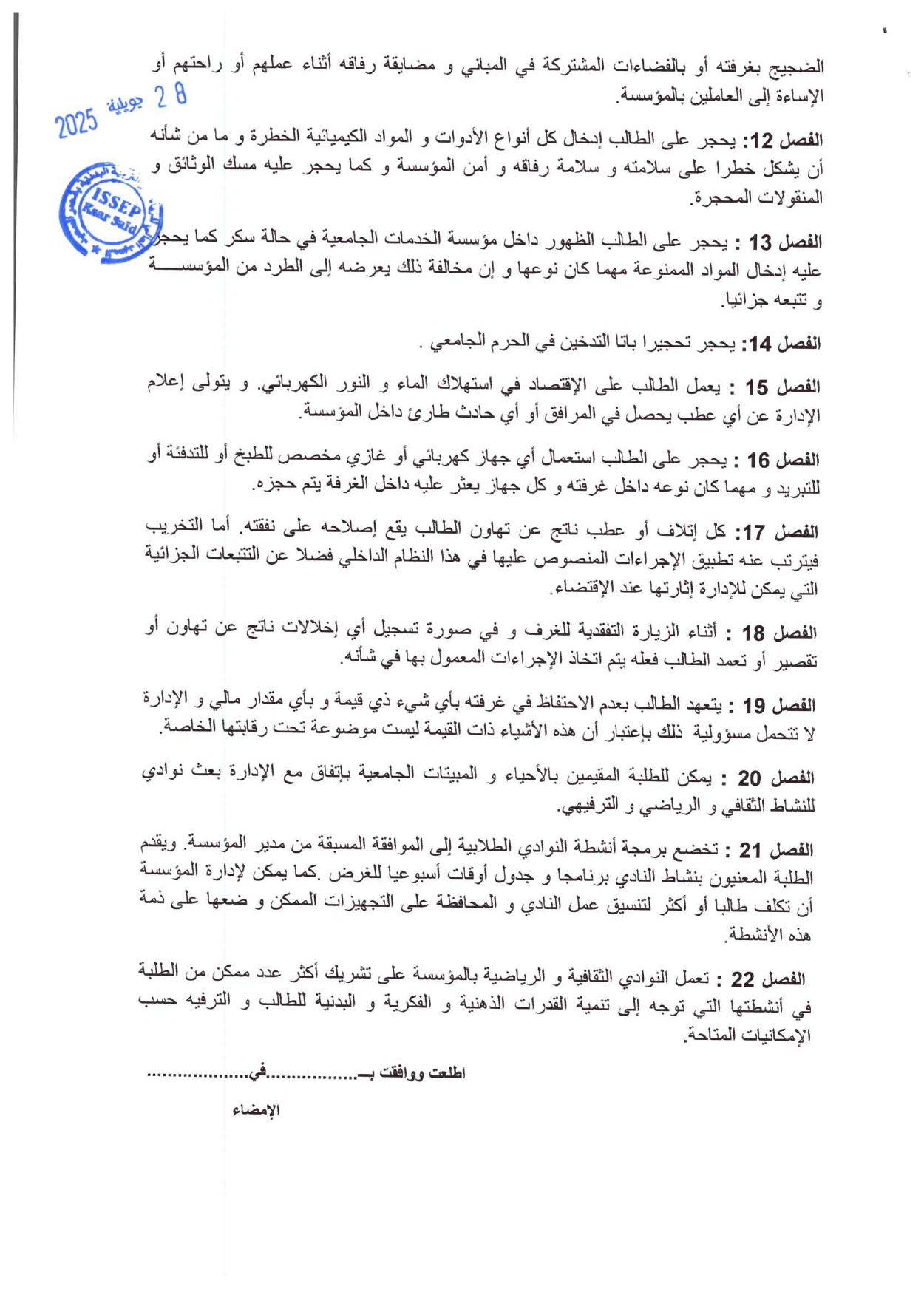 الضجيج بغرفته أو بالفضاءات المشتركة في المباني و مضايقة رفاقه أثناء عملهم أو راحتهم أو الإساءة إلى العاملين بالمؤسسة.

28 جويلية 2025

ISSEP Ksar Said

الفصل 12: يحجر على الطالب إدخال كل أنواع الأدوات و المواد الكيميائية الخطرة و ما من شأنه أن يشكل خطرا على سلامته و سلامة رفاقه و أمن المؤسسة و كما يحجر عليه مسك الوثائق و المنقولات المحجرة.

الفصل 13 : يحجر على الطالب الظهور داخل مؤسسة الخدمات الجامعية في حالة سكر كما يحجر عليه إدخال المواد الممنوعة مهما كان نوعها و إن مخالفة ذلك يعرضه إلى الطرد من المؤسسة و تتبعه جزائيا.

الفصل 14: يحجر تحجيرا باتا التدخين في الحرم الجامعي .

الفصل 15 : يعمل الطالب على الإقتصاد في استهلاك الماء و النور الكهربائي. و يتولى إعلام الإدارة عن أي عطب يحصل في المرافق أو أي حادث طارئ داخل المؤسسة.

الفصل 16 : يحجر على الطالب استعمال أي جهاز كهربائي أو غازي مخصص للطبخ أو للتدفئة أو للتبريد و مهما كان نوعه داخل غرفته و كل جهاز يعثر عليه داخل الغرفة يتم حجزه.

الفصل 17: كل إتلاف أو عطب ناتج عن تهاون الطالب يقع إصلاحه على نفقته. أما التخريب فيترتب عنه تطبيق الإجراءات المنصوص عليها في هذا النظام الداخلي فضلا عن التتبعات الجزائية التي يمكن للإدارة إثارتها عند الإقتضاء.

الفصل 18 : أثناء الزيارة التفقدية للغرف و في صورة تسجيل أي إخلالات ناتج عن تهاون أو تقصير أو تعمد الطالب فعله يتم اتخاذ الإجراءات المعمول بها في شأنه.

الفصل 19 : يتعهد الطالب بعدم الاحتفاظ في غرفته بأي شيء ذي قيمة و بأي مقدار مالي و الإدارة لا تتحمل مسؤولية ذلك بإعتبار أن هذه الأشياء ذات القيمة ليست موضوعة تحت رقابتها الخاصة.

الفصل 20 : يمكن للطلبة المقيمين بالأحياء و المبيتات الجامعية بإتفاق مع الإدارة بعث نوادي للنشاط الثقافي و الرياضي و الترفيهي.

الفصل 21 : تخضع برمجة أنشطة النوادي الطلابية إلى الموافقة المسبقة من مدير المؤسسة. ويقدم الطلبة المعنيون بنشاط النادي برنامجا و جدول أوقات أسبوعيا للغرض .كما يمكن لإدارة المؤسسة أن تكلف طالبا أو أكثر لتنسيق عمل النادي و المحافظة على التجهيزات الممكن و ضعها على ذمة هذه الأنشطة.

الفصل 22 : تعمل النوادي الثقافية و الرياضية بالمؤسسة على تشريك أكثر عدد ممكن من الطلبة في أنشطتها التي توجه إلى تنمية القدرات الذهنية و الفكرية و البدنية للطالب و الترفيه حسب الإمكانيات المتاحة.

اطلعت ووافقت بـ.................في..................

الإمضاء